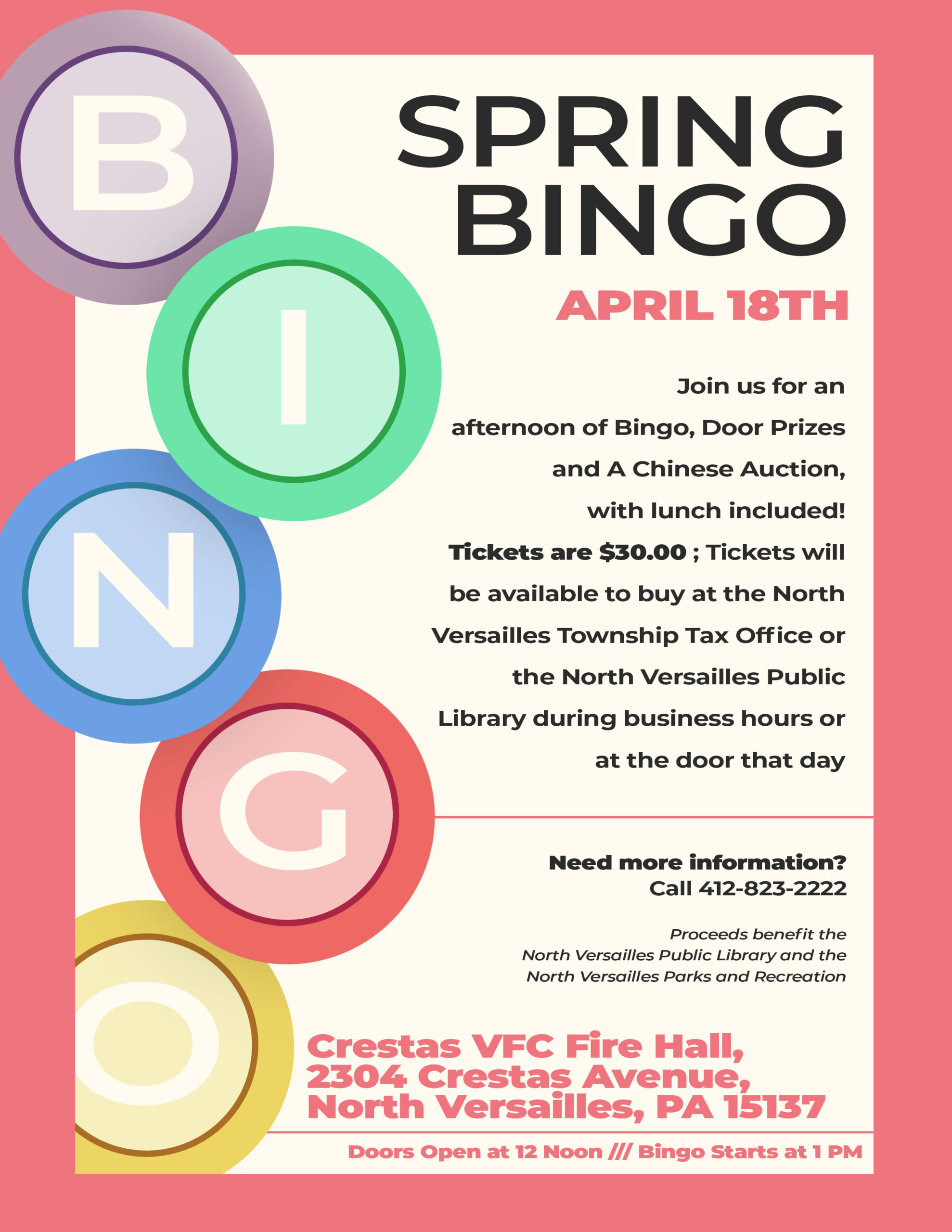 B
I
N
G
O

SPRING BINGO

APRIL 18TH

Join us for an afternoon of Bingo, Door Prizes and A Chinese Auction, with lunch included! Tickets are $30.00 ; Tickets will be available to buy at the North Versailles Township Tax Office or the North Versailles Public Library during business hours or at the door that day

Need more information?
Call 412-823-2222

Proceeds benefit the North Versailles Public Library and the North Versailles Parks and Recreation

Crestas VFC Fire Hall,
2304 Crestas Avenue,
North Versailles, PA 15137

Doors Open at 12 Noon /// Bingo Starts at 1 PM